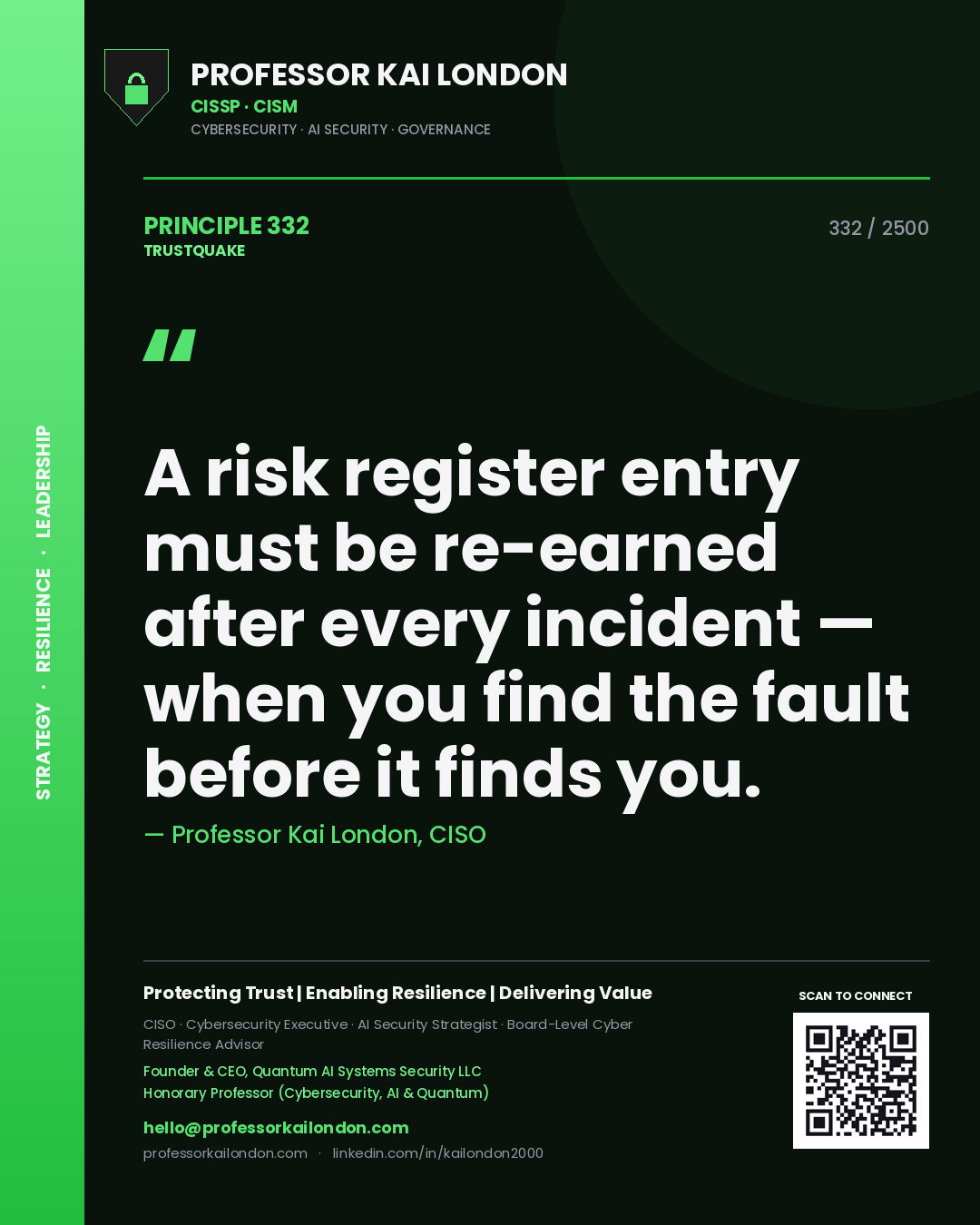 STRATEGY · RESILIENCE · LEADERSHIP

PROFESSOR KAI LONDON
CISSP · CISM
CYBERSECURITY · AI SECURITY · GOVERNANCE

PRINCIPLE 332
TRUSTQUAKE

332 / 2500

"

A risk register entry must be re-earned after every incident — when you find the fault before it finds you.

— Professor Kai London, CISO

Protecting Trust | Enabling Resilience | Delivering Value

CISO · Cybersecurity Executive · AI Security Strategist · Board-Level Cyber Resilience Advisor

Founder & CEO, Quantum AI Systems Security LLC
Honorary Professor (Cybersecurity, AI & Quantum)

hello@professorkailondon.com
professorkailondon.com · linkedin.com/in/kailondon2000

SCAN TO CONNECT